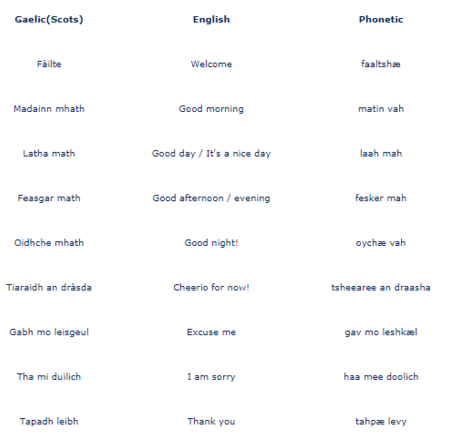 | Gaelic(Scots) | English | Phonetic |
|---|---|---|
| Fàilte | Welcome | faaltshæ |
| Madainn mhath | Good morning | matin vah |
| Latha math | Good day / It's a nice day | laah mah |
| Feasgar math | Good afternoon / evening | fesker mah |
| Oidhche mhath | Good night! | oychæ vah |
| Tiaraidh an dràsda | Cheerio for now! | tsheearee an draasha |
| Gabh mo leisgeul | Excuse me | gav mo leshkæl |
| Tha mi duilich | I am sorry | haa mee doolich |
| Tapadh leibh | Thank you | tahpæ levy |